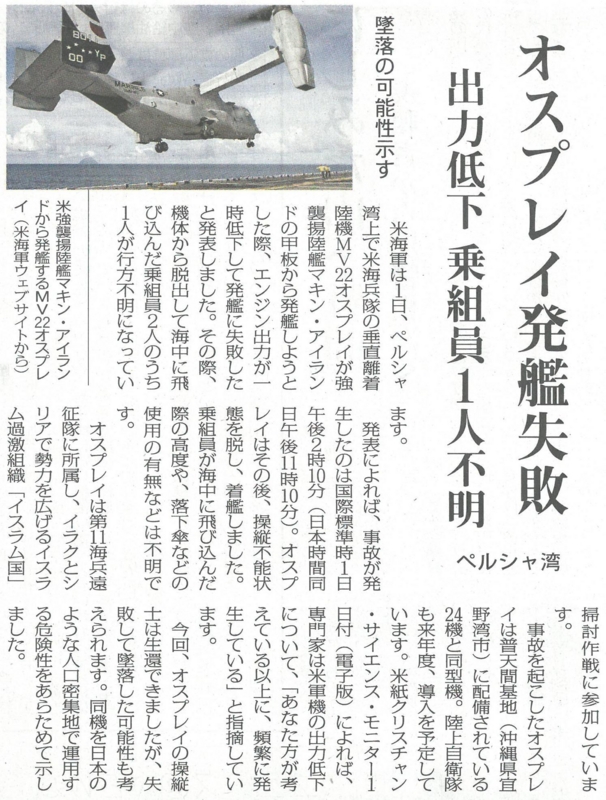 オスプレイ発艦失敗

出力低下 乗組員1人不明

ペルシャ湾

墜落の可能性示す

米強襲揚陸艦マキン・アイランドから発艦するMV22オスプレイ(米海軍ウェブサイトから)

米海軍は1日、ペルシャ湾上で米海兵隊の垂直離着陸機MV22オスプレイが強襲揚陸艦マキン・アイランドの甲板から発艦しようとした際、エンジン出力が一時低下して発艦に失敗したと発表しました。その際、機体から脱出して海中に飛び込んだ乗組員2人のうち1人が行方不明になっています。

発表によれば、事故が発生したのは国際標準時1日午後2時10分(日本時間同日午後11時10分)。オスプレイはその後、操縦不能状態を脱し、着艦しました。乗組員が海中に飛び込んだ際の高度や、落下傘などの使用の有無などは不明です。

オスプレイは第11海兵遠征隊に所属し、イラクとシリアで勢力を広げるイスラム過激組織「イスラム国」掃討作戦に参加しています。

事故を起こしたオスプレイは普天間基地(沖縄県宜野湾市)に配備されている24機と同型機。陸上自衛隊も来年度、導入を予定しています。米紙クリスチャン・サイエンス・モニター1日付(電子版)によれば、専門家は米軍機の出力低下について、「あなた方が考えている以上に、頻繁に発生している」と指摘しています。

今回、オスプレイの操縦士は生還できましたが、失敗して墜落した可能性も考えられます。同機を日本のような人口密集地で運用する危険性をあらためて示しました。